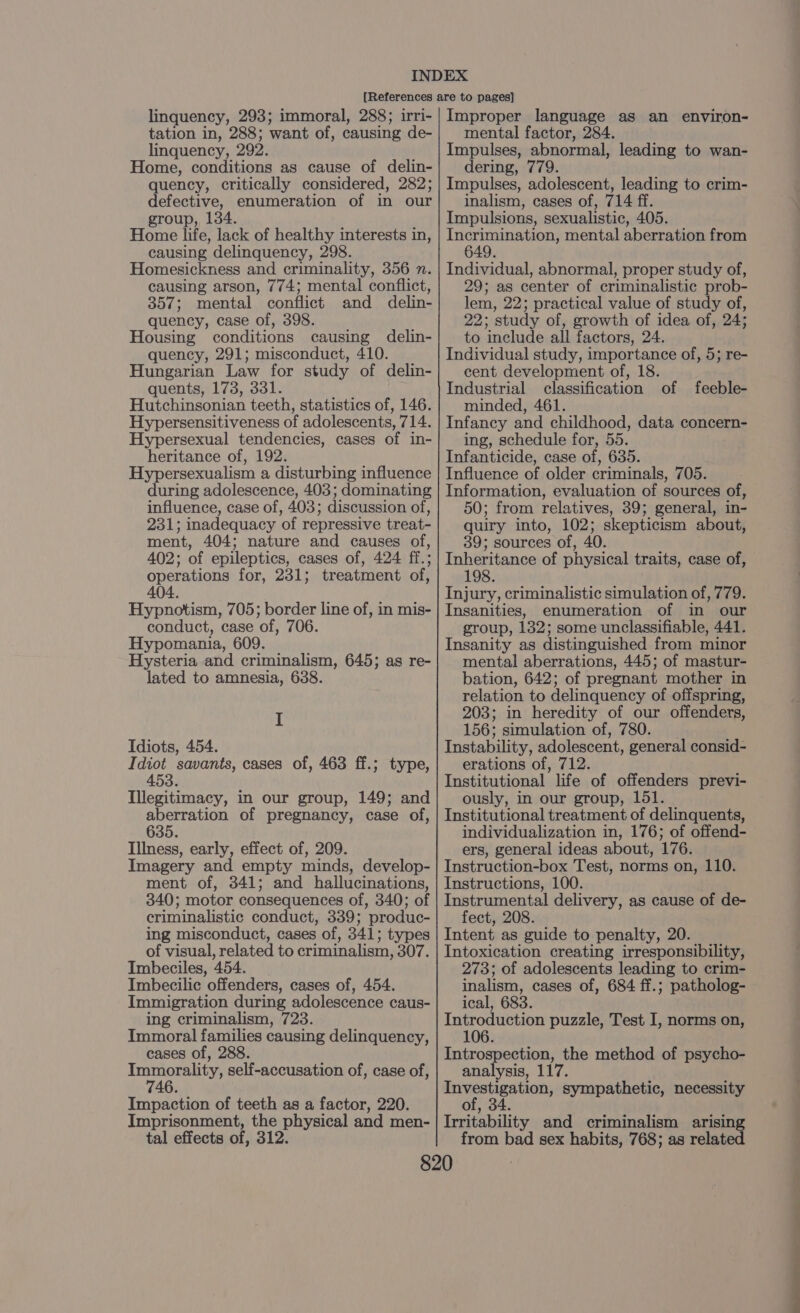 INDEX

[References are to pages]

linquency, 293; immoral, 288; irritation in, 288; want of, causing delinquency, 292.
Home, conditions as cause of delinquency, critically considered, 282; defective, enumeration of in our group, 134.
Home life, lack of healthy interests in, causing delinquency, 298.
Homesickness and criminality, 356 n. causing arson, 774; mental conflict, 357; mental conflict and delinquency, case of, 398.
Housing conditions causing delinquency, 291; misconduct, 410.
Hungarian Law for study of delinquents, 173, 331.
Hutchinsonian teeth, statistics of, 146.
Hypersensitiveness of adolescents, 714.
Hypersexual tendencies, cases of inheritance of, 192.
Hypersexualism a disturbing influence during adolescence, 403; dominating influence, case of, 403; discussion of, 231; inadequacy of repressive treatment, 404; nature and causes of, 402; of epileptics, cases of, 424 ff.; operations for, 231; treatment of, 404.
Hypnotism, 705; border line of, in misconduct, case of, 706.
Hypomania, 609.
Hysteria and criminalism, 645; as related to amnesia, 638.

I

Idiots, 454.
Idiot savants, cases of, 463 ff.; type, 453.
Illegitimacy, in our group, 149; and aberration of pregnancy, case of, 635.
Illness, early, effect of, 209.
Imagery and empty minds, development of, 341; and hallucinations, 340; motor consequences of, 340; of criminalistic conduct, 339; producing misconduct, cases of, 341; types of visual, related to criminalism, 307.
Imbeciles, 454.
Imbecilic offenders, cases of, 454.
Immigration during adolescence causing criminalism, 723.
Immoral families causing delinquency, cases of, 288.
Immorality, self-accusation of, case of, 746.
Impaction of teeth as a factor, 220.
Imprisonment, the physical and mental effects of, 312.

Improper language as an environmental factor, 284.
Impulses, abnormal, leading to wandering, 779.
Impulses, adolescent, leading to criminalism, cases of, 714 ff.
Impulsions, sexualistic, 405.
Incrimination, mental aberration from 649.
Individual, abnormal, proper study of, 29; as center of criminalistic problem, 22; practical value of study of, 22; study of, growth of idea of, 24; to include all factors, 24.
Individual study, importance of, 5; recent development of, 18.
Industrial classification of feebleminded, 461.
Infancy and childhood, data concerning, schedule for, 55.
Infanticide, case of, 635.
Influence of older criminals, 705.
Information, evaluation of sources of, 50; from relatives, 39; general, inquiry into, 102; skepticism about, 39; sources of, 40.
Inheritance of physical traits, case of, 198.
Injury, criminalistic simulation of, 779.
Insanities, enumeration of in our group, 132; some unclassifiable, 441.
Insanity as distinguished from minor mental aberrations, 445; of masturbation, 642; of pregnant mother in relation to delinquency of offspring, 203; in heredity of our offenders, 156; simulation of, 780.
Instability, adolescent, general considerations of, 712.
Institutional life of offenders previously, in our group, 151.
Institutional treatment of delinquents, individualization in, 176; of offenders, general ideas about, 176.
Instruction-box Test, norms on, 110.
Instructions, 100.
Instrumental delivery, as cause of defect, 208.
Intent as guide to penalty, 20.
Intoxication creating irresponsibility, 273; of adolescents leading to criminalism, cases of, 684 ff.; pathological, 683.
Introduction puzzle, Test I, norms on, 106.
Introspection, the method of psychoanalysis, 117.
Investigation, sympathetic, necessity of, 34.
Irritability and criminalism arising from bad sex habits, 768; as related

820